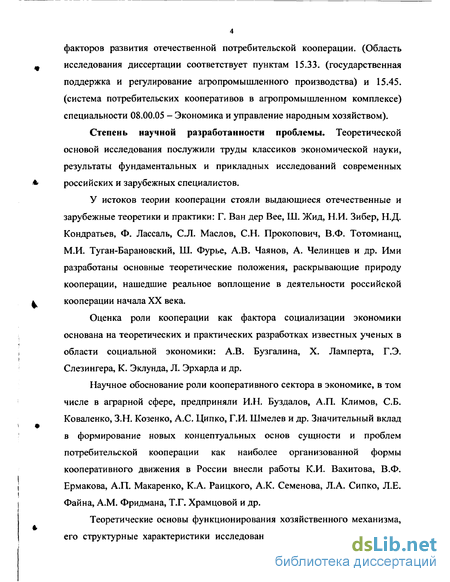 4

факторов развития отечественной потребительской кооперации. (Область исследования диссертации соответствует пунктам 15.33. (государственная поддержка и регулирование агропромышленного производства) и 15.45. (система потребительских кооперативов в агропромышленном комплексе) специальности 08.00.05 – Экономика и управление народным хозяйством).

Степень научной разработанности проблемы. Теоретической основой исследования послужили труды классиков экономической науки, результаты фундаментальных и прикладных исследований современных российских и зарубежных специалистов.

У истоков теории кооперации стояли выдающиеся отечественные и зарубежные теоретики и практики: Г. Ван дер Вее, Ш. Жид, Н.И. Зибер, Н.Д. Кондратьев, Ф. Лассаль, С.Л. Маслов, С.Н. Прокопович, В.Ф. Тотомианц, М.И. Туган-Барановский, Ш. Фурье, А.В. Чаянов, А. Челинцев и др. Ими разработаны основные теоретические положения, раскрывающие природу кооперации, нашедшие реальное воплощение в деятельности российской кооперации начала XX века.

Оценка роли кооперации как фактора социализации экономики основана на теоретических и практических разработках известных ученых в области социальной экономики: А.В. Бузгалина, Х. Ламперта, Г.Э. Слезингера, К. Эклунда, Л. Эрхарда и др.

Научное обоснование роли кооперативного сектора в экономике, в том числе в аграрной сфере, предприняли И.Н. Буздалов, А.П. Климов, С.Б. Коваленко, З.Н. Козенко, А.С. Ципко, Г.И. Шмелев и др. Значительный вклад в формирование новых концептуальных основ сущности и проблем потребительской кооперации как наиболее организованной формы кооперативного движения в России внесли работы К.И. Вахитова, В.Ф. Ермакова, А.П. Макаренко, К.А. Раицкого, А.К. Семенова, Л.А. Сипко, Л.Е. Файна, А.М. Фридмана, Т.Г. Храмцовой и др.

Теоретические основы функционирования хозяйственного механизма, его структурные характеристики исследован

dsLib.net
библиотека диссертаций